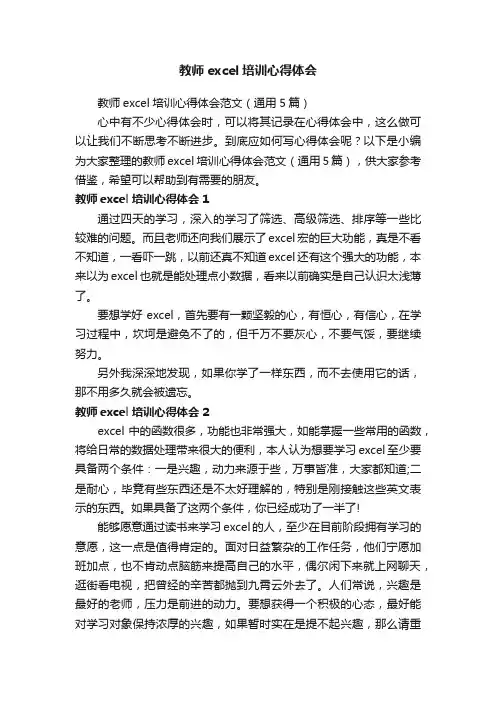 教师 excel 培训心得体会

教师 excel 培训心得体会范文（通用 5 篇）

心中有不少心得体会时，可以将其记录在心得体会中，这么做可以让我们不断思考不断进步。到底应如何写心得体会呢？以下是小编为大家整理的教师 excel 培训心得体会范文（通用 5 篇），供大家参考借鉴，希望可以帮助到有需要的朋友。

教师 excel 培训心得体会 1

通过四天的学习，深入的学习了筛选、高级筛选、排序等一些比较难的问题。而且老师还向我们展示了 excel 宏的巨大功能，真是不看不知道，一看吓一跳，以前还真不知道 excel 还有这个强大的功能，本来以为 excel 也就是能处理点小数据，看来以前确实是自己认识太浅薄了。

要想学好 excel，首先要有一颗坚毅的心，有恒心，有信心，在学习过程中，坎坷是避免不了的，但千万不要灰心，不要气馁，要继续努力。

另外我深深地发现，如果你学了一样东西，而不去使用它的话，那不用多久就会被遗忘。

教师 excel 培训心得体会 2

excel 中的函数很多，功能也非常强大，如能掌握一些常用的函数，将给日常的数据处理带来很大的便利，本人认为想要学习 excel 至少要具备两个条件：一是兴趣，动力来源于些，万事皆准，大家都知道;二是耐心，毕竟有些东西还是不太好理解的，特别是刚接触这些英文表示的东西。如果具备了这两个条件，你已经成功了一半了!

能够愿意通过读书来学习 excel 的人，至少在目前阶段拥有学习的意愿，这一点是值得肯定的。面对日益繁杂的工作任务，他们宁愿加班加点，也不肯动点脑筋来提高自己的水平，偶尔闲下来就上网聊天，逛街看电视，把曾经的辛苦都抛到九霄云外去了。人们常说，兴趣是最好的老师，压力是前进的动力。要想获得一个积极的心态，最好能对学习对象保持浓厚的兴趣，如果暂时实在是提不起兴趣，那么请重